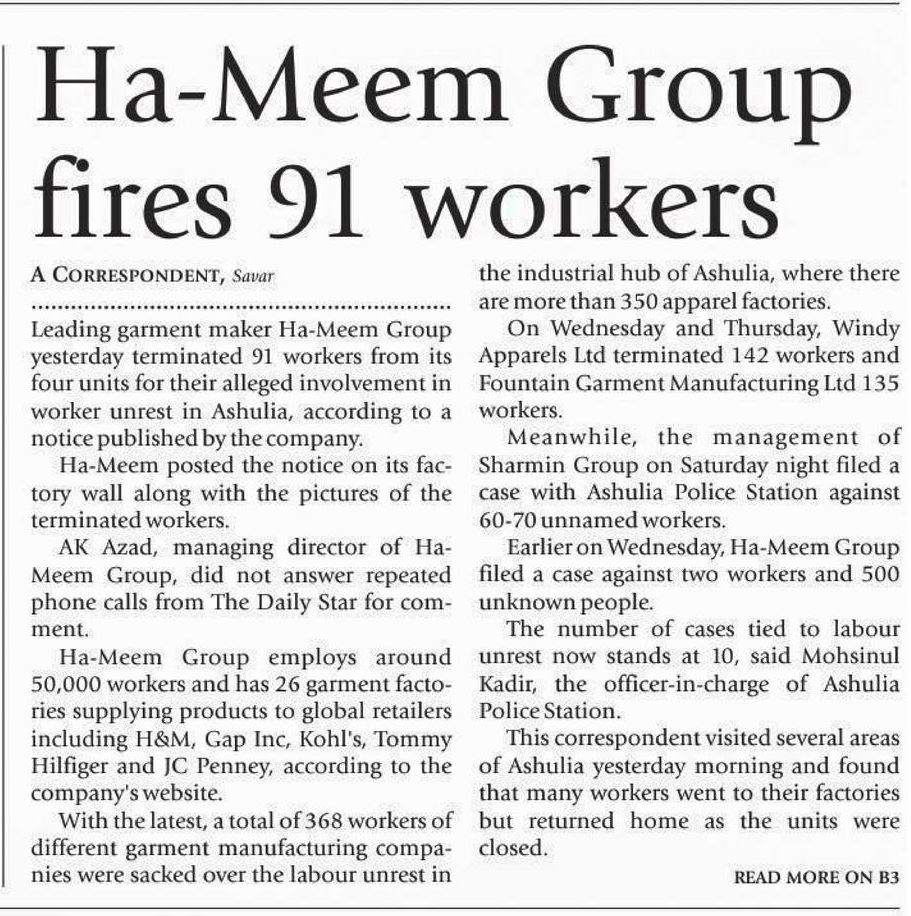 Ha-Meem Group fires 91 workers

A CORRESPONDENT, Savar

Leading garment maker Ha-Meem Group yesterday terminated 91 workers from its four units for their alleged involvement in worker unrest in Ashulia, according to a notice published by the company.

Ha-Meem posted the notice on its factory wall along with the pictures of the terminated workers.

AK Azad, managing director of Ha-Meem Group, did not answer repeated phone calls from The Daily Star for comment.

Ha-Meem Group employs around 50,000 workers and has 26 garment factories supplying products to global retailers including H&M, Gap Inc, Kohl's, Tommy Hilfiger and JC Penney, according to the company's website.

With the latest, a total of 368 workers of different garment manufacturing companies were sacked over the labour unrest in the industrial hub of Ashulia, where there are more than 350 apparel factories.

On Wednesday and Thursday, Windy Apparels Ltd terminated 142 workers and Fountain Garment Manufacturing Ltd 135 workers.

Meanwhile, the management of Sharmin Group on Saturday night filed a case with Ashulia Police Station against 60-70 unnamed workers.

Earlier on Wednesday, Ha-Meem Group filed a case against two workers and 500 unknown people.

The number of cases tied to labour unrest now stands at 10, said Mohsinul Kadir, the officer-in-charge of Ashulia Police Station.

This correspondent visited several areas of Ashulia yesterday morning and found that many workers went to their factories but returned home as the units were closed.

READ MORE ON B3